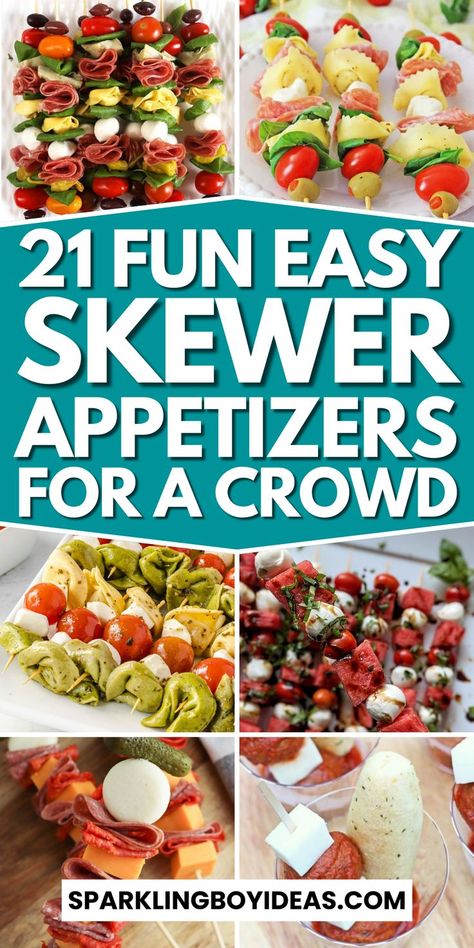 21 FUN EASY SKEWER APPETIZERS FOR A CROWD

SPARKLINGBOYIDEAS.COM